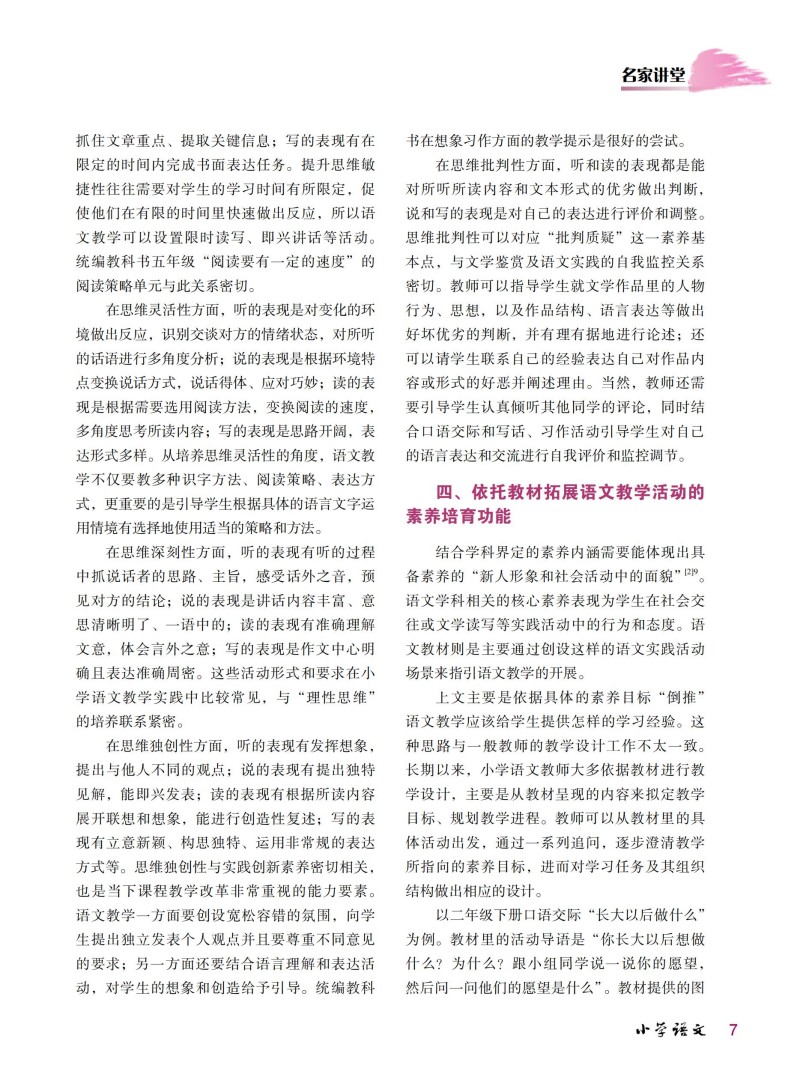 名家讲堂

抓住文章重点、提取关键信息；写的表现有在限定的时间内完成书面表达任务。提升思维敏捷性往往需要对学生的学习时间有所限定，促使他们在有限的时间里快速做出反应，所以语文教学可以设置限时读写、即兴讲话等活动。统编教科书五年级“阅读要有一定的速度”的阅读策略单元与此关系密切。

在思维灵活性方面，听的表现是对变化的环境做出反应，识别交谈对方的情绪状态，对所听的话语进行多角度分析；说的表现是根据环境特点变换说话方式，说话得体、应对巧妙；读的表现是根据需要选用阅读方法，变换阅读的速度，多角度思考所读内容；写的表现是思路开阔，表达形式多样。从培养思维灵活性的角度，语文教学不仅要教多种识字方法、阅读策略、表达方式，更重要的是引导学生根据具体的语言文字运用情境有选择地使用适当的策略和方法。

在思维深刻性方面，听的表现有听的过程中抓说话者的思路、主旨，感受话外之音，预见对方的结论；说的表现是讲话内容丰富、意思清晰明了、一语中的；读的表现有准确理解文意，体会言外之意；写的表现是作文中心明确且表达准确周密。这些活动形式和要求在小学语文教学实践中比较常见，与“理性思维”的培养联系紧密。

在思维独创性方面，听的表现有发挥想象，提出与他人不同的观点；说的表现有提出独特见解，能即兴发表；读的表现有根据所读内容展开联想和想象，能进行创造性复述；写的表现有立意新颖、构思独特、运用非常规的表达方式等。思维独创性与实践创新素养密切相关，也是当下课程教学改革非常重视的能力要素。语文教学一方面要创设宽松容错的氛围，向学生提出独立发表个人观点并且要尊重不同意见的要求；另一方面还要结合语言理解和表达活动，对学生的想象和创造给予引导。统编教科书在想象习作方面的教学提示是很好的尝试。

在思维批判性方面，听和读的表现都是能对所听所读内容和文本形式的优劣做出判断，说和写的表现是对自己的表达进行评价和调整。思维批判性可以对应“批判质疑”这一素养基本点，与文学鉴赏及语文实践的自我监控关系密切。教师可以指导学生就文学作品里的人物行为、思想，以及作品结构、语言表达等做出好坏优劣的判断，并有理有据地进行论述；还可以请学生联系自己的经验表达自己对作品内容或形式的好恶并阐述理由。当然，教师还需要引导学生认真倾听其他同学的评论，同时结合口语交际和写话、习作活动引导学生对自己的语言表达和交流进行自我评价和监控调节。

四、依托教材拓展语文教学活动的素养培育功能

结合学科界定的素养内涵需要能体现出具备素养的“新人形象和社会活动中的面貌”$^{[2]9}$。语文学科相关的核心素养表现为学生在社会交往或文学读写等实践活动中的行为和态度。语文教材则是主要通过创设这样的语文实践活动场景来指引语文教学的开展。

上文主要是依据具体的素养目标“倒推”语文教学应该给学生提供怎样的学习经验。这种思路与一般教师的教学设计工作不太一致。长期以来，小学语文教师大多依据教材进行教学设计，主要是从教材呈现的内容来拟定教学目标、规划教学进程。教师可以从教材里的具体活动出发，通过一系列追问，逐步澄清教学所指向的素养目标，进而对学习任务及其组织结构做出相应的设计。

以二年级下册口语交际“长大以后做什么”为例。教材里的活动导语是“你长大以后想做什么？为什么？跟小组同学说一说你的愿望，然后问一问他们的愿望是什么”。教材提供的图

小学语文 7